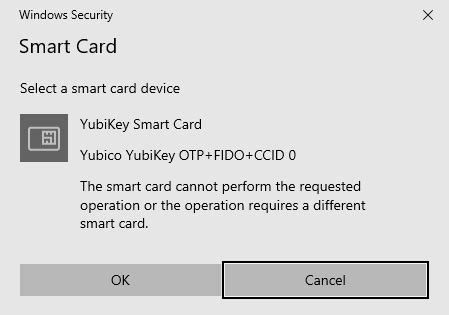 Windows Security

Smart Card

Select a smart card device

YubiKey Smart Card

Yubico YubiKey OTP+FIDO+CCID 0

The smart card cannot perform the requested operation or the operation requires a different smart card.

OK

Cancel